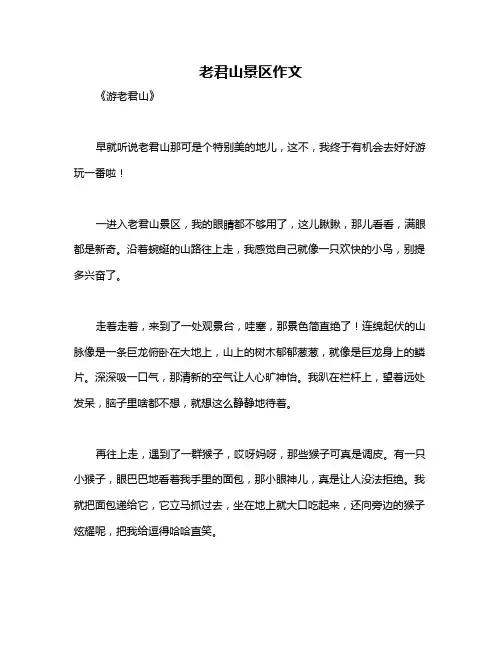 老君山景区作文

《游老君山》

早就听说老君山那可是个特别美的地儿，这不，我终于有机会去好好游玩一番啦！

一进入老君山景区，我的眼睛都不够用了，这儿瞅瞅，那儿看看，满眼都是新奇。沿着蜿蜒的山路往上走，我感觉自己就像一只欢快的小鸟，别提多兴奋了。

走着走着，来到了一处观景台，哇塞，那景色简直绝了！连绵起伏的山脉像是一条巨龙俯卧在大地上，山上的树木郁郁葱葱，就像是巨龙身上的鳞片。深深吸一口气，那清新的空气让人心旷神怡。我趴在栏杆上，望着远处发呆，脑子里啥都不想，就想这么静静地待着。

再往上走，遇到了一群猴子，哎呀妈呀，那些猴子可真是调皮。有一只小猴子，眼巴巴地看着我手里的面包，那小眼神儿，真是让人没法拒绝。我就把面包递给它，它立马抓过去，坐在地上就大口吃起来，还向旁边的猴子炫耀呢，把我给逗得哈哈直笑。